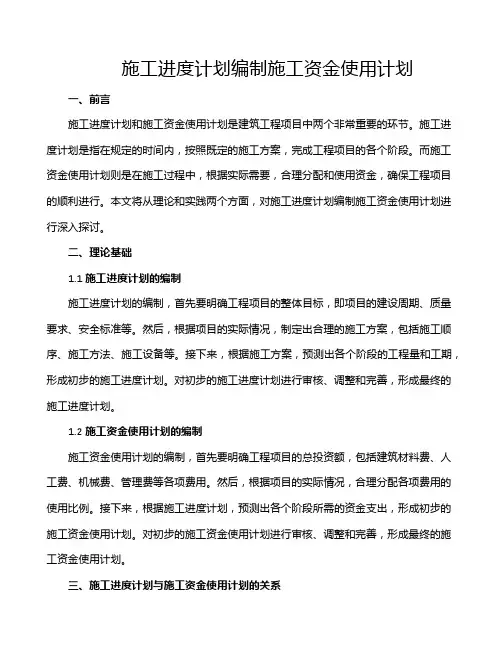 施工进度计划编制施工资金使用计划

一、前言

施工进度计划和施工资金使用计划是建筑工程项目中两个非常重要的环节。施工进度计划是指在规定的时间内，按照既定的施工方案，完成工程项目的各个阶段。而施工资金使用计划则是在施工过程中，根据实际需要，合理分配和使用资金，确保工程项目的顺利进行。本文将从理论和实践两个方面，对施工进度计划编制施工资金使用计划进行深入探讨。

二、理论基础

1.1 施工进度计划的编制

施工进度计划的编制，首先要明确工程项目的整体目标，即项目的建设周期、质量要求、安全标准等。然后，根据项目的实际情况，制定出合理的施工方案，包括施工顺序、施工方法、施工设备等。接下来，根据施工方案，预测出各个阶段的工程量和工期，形成初步的施工进度计划。对初步的施工进度计划进行审核、调整和完善，形成最终的施工进度计划。

1.2 施工资金使用计划的编制

施工资金使用计划的编制，首先要明确工程项目的总投资额，包括建筑材料费、人工费、机械费、管理费等各项费用。然后，根据项目的实际情况，合理分配各项费用的使用比例。接下来，根据施工进度计划，预测出各个阶段所需的资金支出，形成初步的施工资金使用计划。对初步的施工资金使用计划进行审核、调整和完善，形成最终的施工资金使用计划。

三、施工进度计划与施工资金使用计划的关系